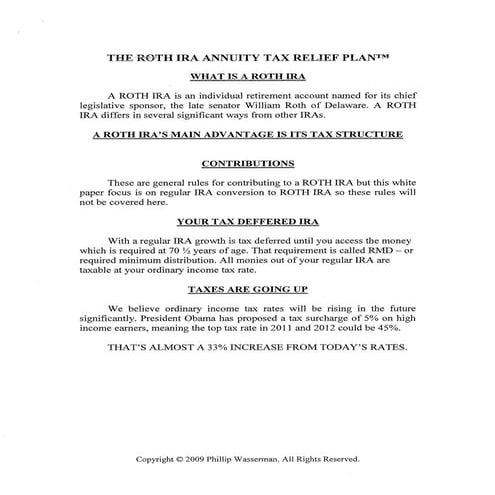 THE ROTH IRA ANNUITY TAX RELIEF PLAN™

WHAT IS A ROTH IRA

A ROTH IRA is an individual retirement account named for its chief legislative sponsor, the late senator William Roth of Delaware. A ROTH IRA differs in several significant ways from other IRAs.

A ROTH IRA'S MAIN ADVANTAGE IS ITS TAX STRUCTURE

CONTRIBUTIONS

These are general rules for contributing to a ROTH IRA but this white paper focus is on regular IRA conversion to ROTH IRA so these rules will not be covered here.

YOUR TAX DEFFERED IRA

With a regular IRA growth is tax deferred until you access the money which is required at 70 ½ years of age. That requirement is called RMD – or required minimum distribution. All monies out of your regular IRA are taxable at your ordinary income tax rate.

TAXES ARE GOING UP

We believe ordinary income tax rates will be rising in the future significantly. President Obama has proposed a tax surcharge of 5% on high income earners, meaning the top tax rate in 2011 and 2012 could be 45%.

THAT'S ALMOST A 33% INCREASE FROM TODAY'S RATES.

Copyright © 2009 Phillip Wasserman. All Rights Reserved.